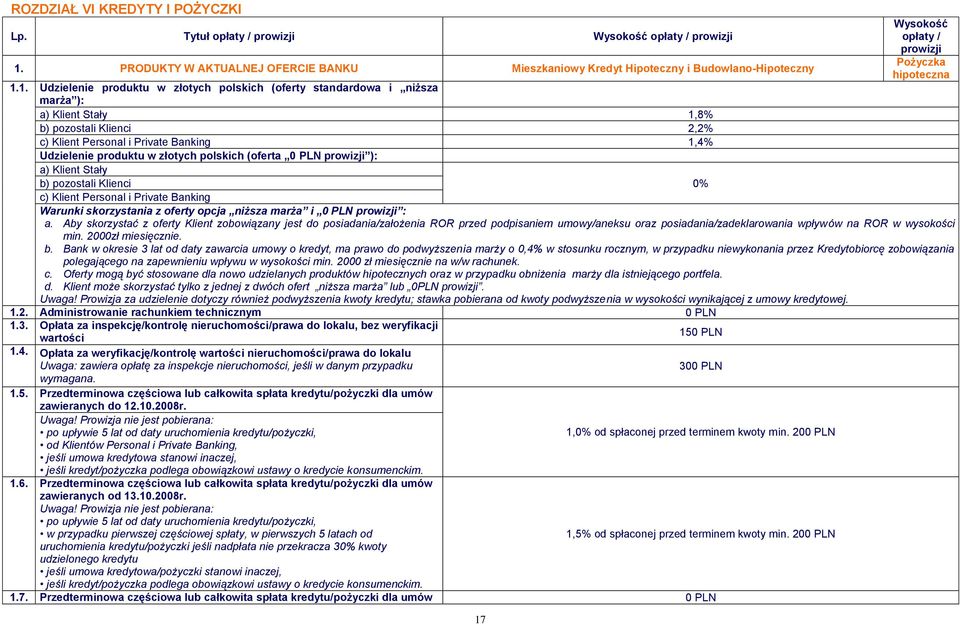 ROZDZIAŁ VI KREDYTY I POŻYCZKI

| Lp. | Tytuł opłaty / prowizji | Wysokość opłaty / prowizji | Wysokość opłaty / prowizji |
|---|---|---|---|
| 1. | PRODUKTY W AKTUALNEJ OFERCIE BANKU | Mieszkaniowy Kredyt Hipoteczny i Budowlano-Hipoteczny | Pożyczka hipoteczna |
| 1.1. | Udzielenie produktu w złotych polskich (oferty standardowa i „niższa marża"): | | |
| | a) Klient Stały | 1,8% | |
| | b) pozostali Klienci | 2,2% | |
| | c) Klient Personal i Private Banking | 1,4% | |
| | Udzielenie produktu w złotych polskich (oferta „0 PLN prowizji"): | | |
| | a) Klient Stały b) pozostali Klienci c) Klient Personal i Private Banking | 0% | |
| | Warunki skorzystania z oferty opcja „niższa marża" i „0 PLN prowizji": a. Aby skorzystać z oferty Klient zobowiązany jest do posiadania/założenia ROR przed podpisaniem umowy/aneksu oraz posiadania/zadeklarowania wpływów na ROR w wysokości min. 2000zł miesięcznie. b. Bank w okresie 3 lat od daty zawarcia umowy o kredyt, ma prawo do podwyższenia marży o 0,4% w stosunku rocznym, w przypadku niewykonania przez Kredytobiorcę zobowiązania polegającego na zapewnieniu wpływu w wysokości min. 2000 zł miesięcznie na w/w rachunek. c. Oferty mogą być stosowane dla nowo udzielanych produktów hipotecznych oraz w przypadku obniżenia marży dla istniejącego portfela. d. Klient może skorzystać tylko z jednej z dwóch ofert „niższa marża" lub „0PLN prowizji". Uwaga! Prowizja za udzielenie dotyczy również podwyższenia kwoty kredytu; stawka pobierana od kwoty podwyższenia w wysokości wynikającej z umowy kredytowej. | | |
| 1.2. | Administrowanie rachunkiem technicznym | 0 PLN | |
| 1.3. | Opłata za inspekcję/kontrolę nieruchomości/prawa do lokalu, bez weryfikacji wartości | 150 PLN | |
| 1.4. | Opłata za weryfikację/kontrolę wartości nieruchomości/prawa do lokalu Uwaga: zawiera opłatę za inspekcje nieruchomości, jeśli w danym przypadku wymagana. | 300 PLN | |
| 1.5. | Przedterminowa częściowa lub całkowita spłata kredytu/pożyczki dla umów zawieranych do 12.10.2008r. Uwaga! Prowizja nie jest pobierana: • po upływie 5 lat od daty uruchomienia kredytu/pożyczki, • od Klientów Personal i Private Banking, • jeśli umowa kredytowa stanowi inaczej, • jeśli kredyt/pożyczka podlega obowiązkowi ustawy o kredycie konsumenckim. | 1,0% od spłaconej przed terminem kwoty min. 200 PLN | |
| 1.6. | Przedterminowa częściowa lub całkowita spłata kredytu/pożyczki dla umów zawieranych od 13.10.2008r. Uwaga! Prowizja nie jest pobierana: • po upływie 5 lat od daty uruchomienia kredytu/pożyczki, • w przypadku pierwszej częściowej spłaty, w pierwszych 5 latach od uruchomienia kredytu/pożyczki jeśli nadpłata nie przekracza 30% kwoty udzielonego kredytu • jeśli umowa kredytowa/pożyczki stanowi inaczej, • jeśli kredyt/pożyczka podlega obowiązkowi ustawy o kredycie konsumenckim. | 1,5% od spłaconej przed terminem kwoty min. 200 PLN | |
| 1.7. | Przedterminowa częściowa lub całkowita spłata kredytu/pożyczki dla umów | 0 PLN | |

17